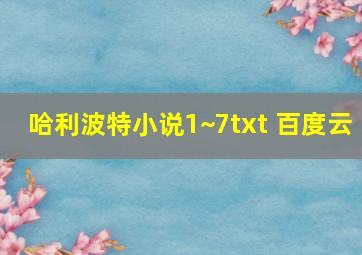 哈利波特小说1~7txt 百度云